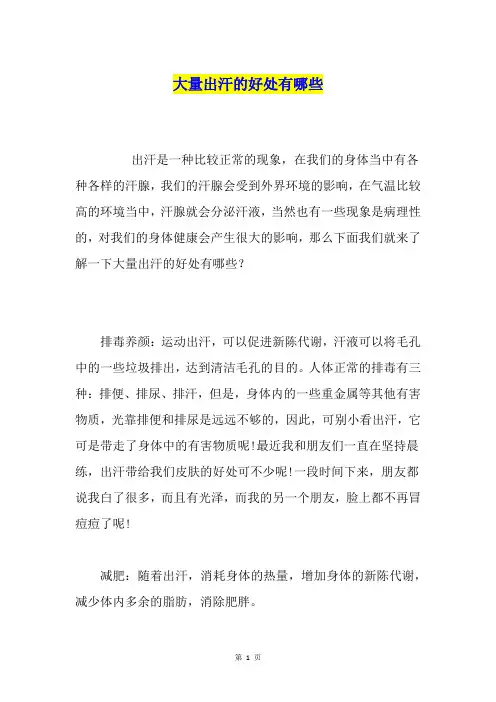 大量出汗的好处有哪些

出汗是一种比较正常的现象，在我们的身体当中有各种各样的汗腺，我们的汗腺会受到外界环境的影响，在气温比较高的环境当中，汗腺就会分泌汗液，当然也有一些现象是病理性的，对我们的身体健康会产生很大的影响，那么下面我们就来了解一下大量出汗的好处有哪些？

排毒养颜：运动出汗，可以促进新陈代谢，汗液可以将毛孔中的一些垃圾排出，达到清洁毛孔的目的。人体正常的排毒有三种：排便、排尿、排汗，但是，身体内的一些重金属等其他有害物质，光靠排便和排尿是远远不够的，因此，可别小看出汗，它可是带走了身体中的有害物质呢!最近我和朋友们一直在坚持晨练，出汗带给我们皮肤的好处可不少呢!一段时间下来，朋友都说我白了很多，而且有光泽，而我的另一个朋友，脸上都不再冒痘痘了呢!

减肥：随着出汗，消耗身体的热量，增加身体的新陈代谢，减少体内多余的脂肪，消除肥胖。

第 1 页